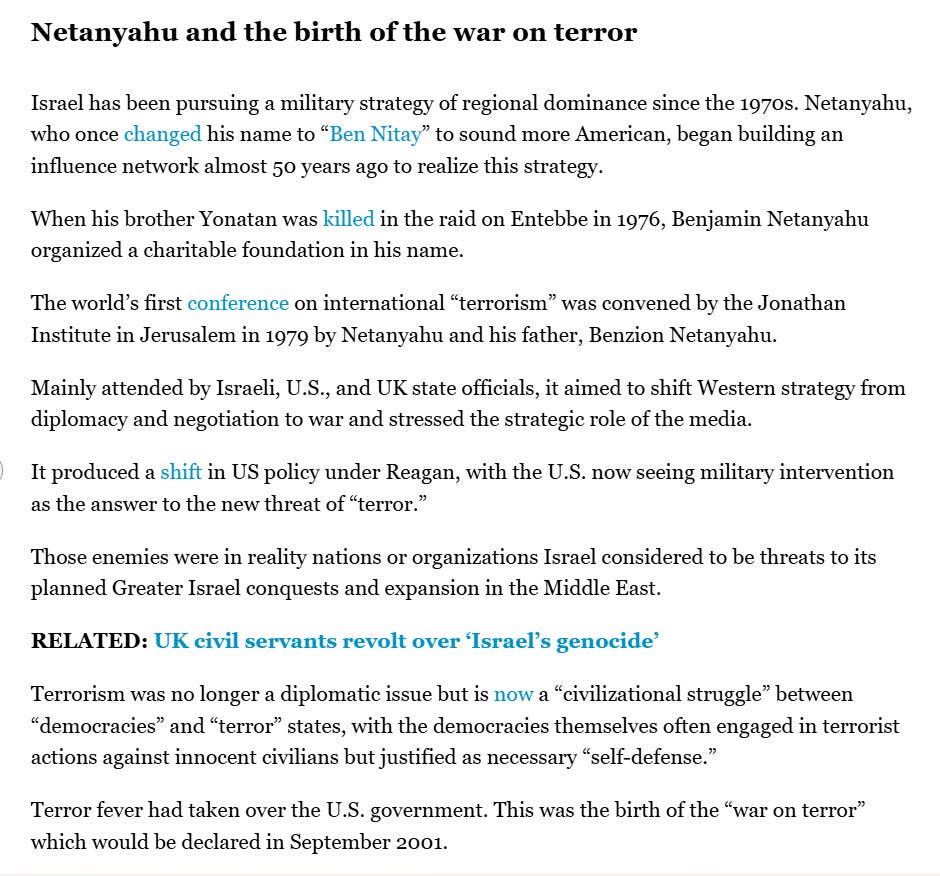 Netanyahu and the birth of the war on terror

Israel has been pursuing a military strategy of regional dominance since the 1970s. Netanyahu, who once changed his name to “Ben Nitay” to sound more American, began building an influence network almost 50 years ago to realize this strategy.

When his brother Yonatan was killed in the raid on Entebbe in 1976, Benjamin Netanyahu organized a charitable foundation in his name.

The world’s first conference on international “terrorism” was convened by the Jonathan Institute in Jerusalem in 1979 by Netanyahu and his father, Benzion Netanyahu.

Mainly attended by Israeli, U.S., and UK state officials, it aimed to shift Western strategy from diplomacy and negotiation to war and stressed the strategic role of the media.

It produced a shift in US policy under Reagan, with the U.S. now seeing military intervention as the answer to the new threat of “terror.”

Those enemies were in reality nations or organizations Israel considered to be threats to its planned Greater Israel conquests and expansion in the Middle East.

RELATED: UK civil servants revolt over ‘Israel’s genocide’

Terrorism was no longer a diplomatic issue but is now a “civilizational struggle” between “democracies” and “terror” states, with the democracies themselves often engaged in terrorist actions against innocent civilians but justified as necessary “self-defense.”

Terror fever had taken over the U.S. government. This was the birth of the “war on terror” which would be declared in September 2001.